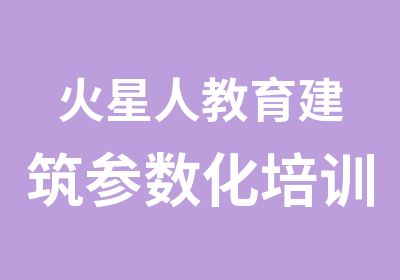 火星人教育建筑参数化培训